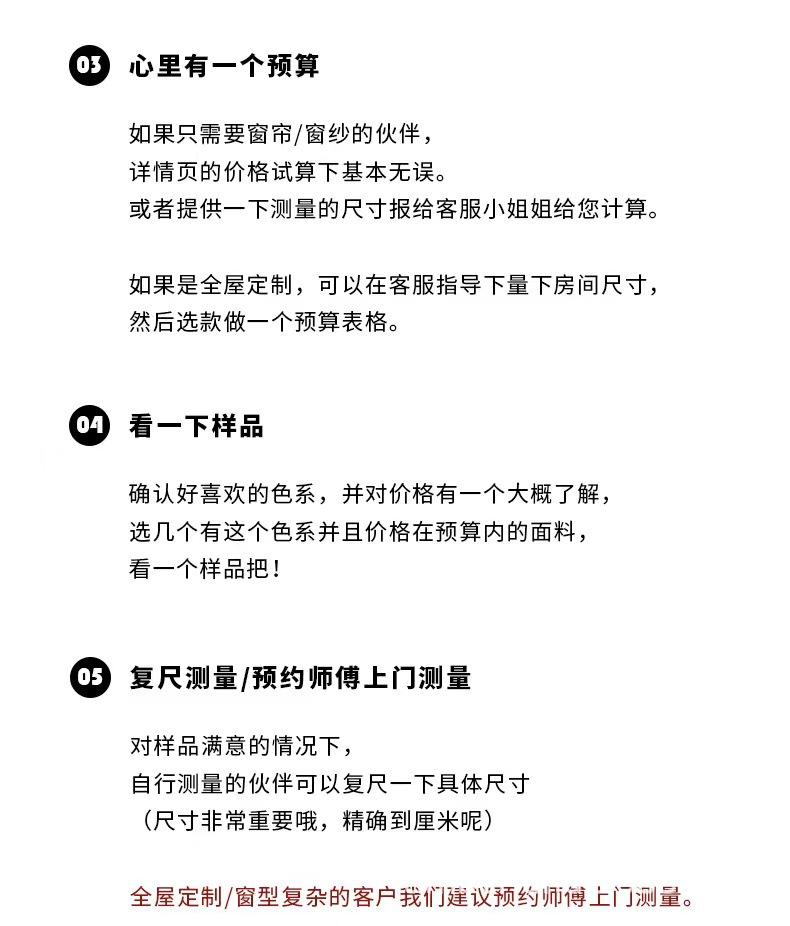 03 心里有一个预算

如果只需要窗帘/窗纱的伙伴，
详情页的价格试算下基本无误。
或者提供一下测量的尺寸报给客服小姐姐给您计算。

如果是全屋定制，可以在客服指导下量下房间尺寸，
然后选款做一个预算表格。

04 看一下样品

确认好喜欢的色系，并对价格有一个大概了解，
选几个有这个色系并且价格在预算内的面料，
看一个样品把！

05 复尺测量/预约师傅上门测量

对样品满意的情况下，
自行测量的伙伴可以复尺一下具体尺寸
（尺寸非常重要哦，精确到厘米呢）

全屋定制/窗型复杂的客户我们建议预约师傅上门测量。